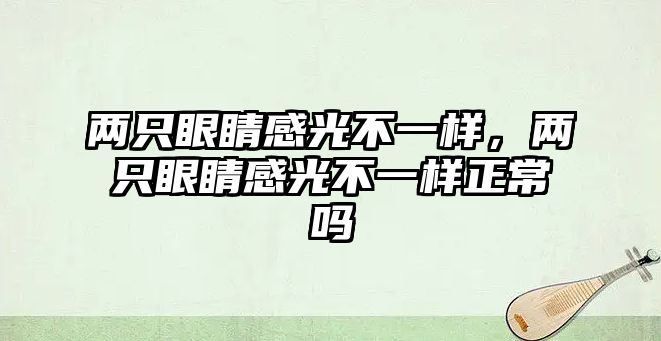 两只眼睛感光不一样，两只眼睛感光不一样正常吗